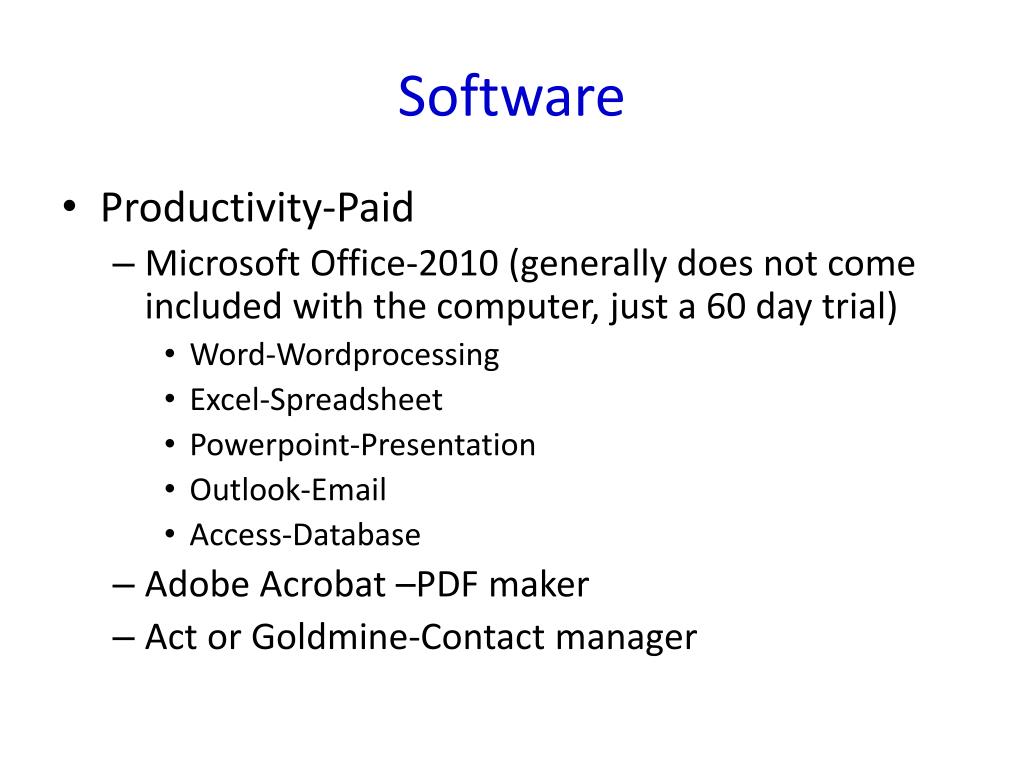 Software

• Productivity-Paid
– Microsoft Office-2010 (generally does not come included with the computer, just a 60 day trial)
• Word-Wordprocessing
• Excel-Spreadsheet
• Powerpoint-Presentation
• Outlook-Email
• Access-Database
– Adobe Acrobat –PDF maker
– Act or Goldmine-Contact manager